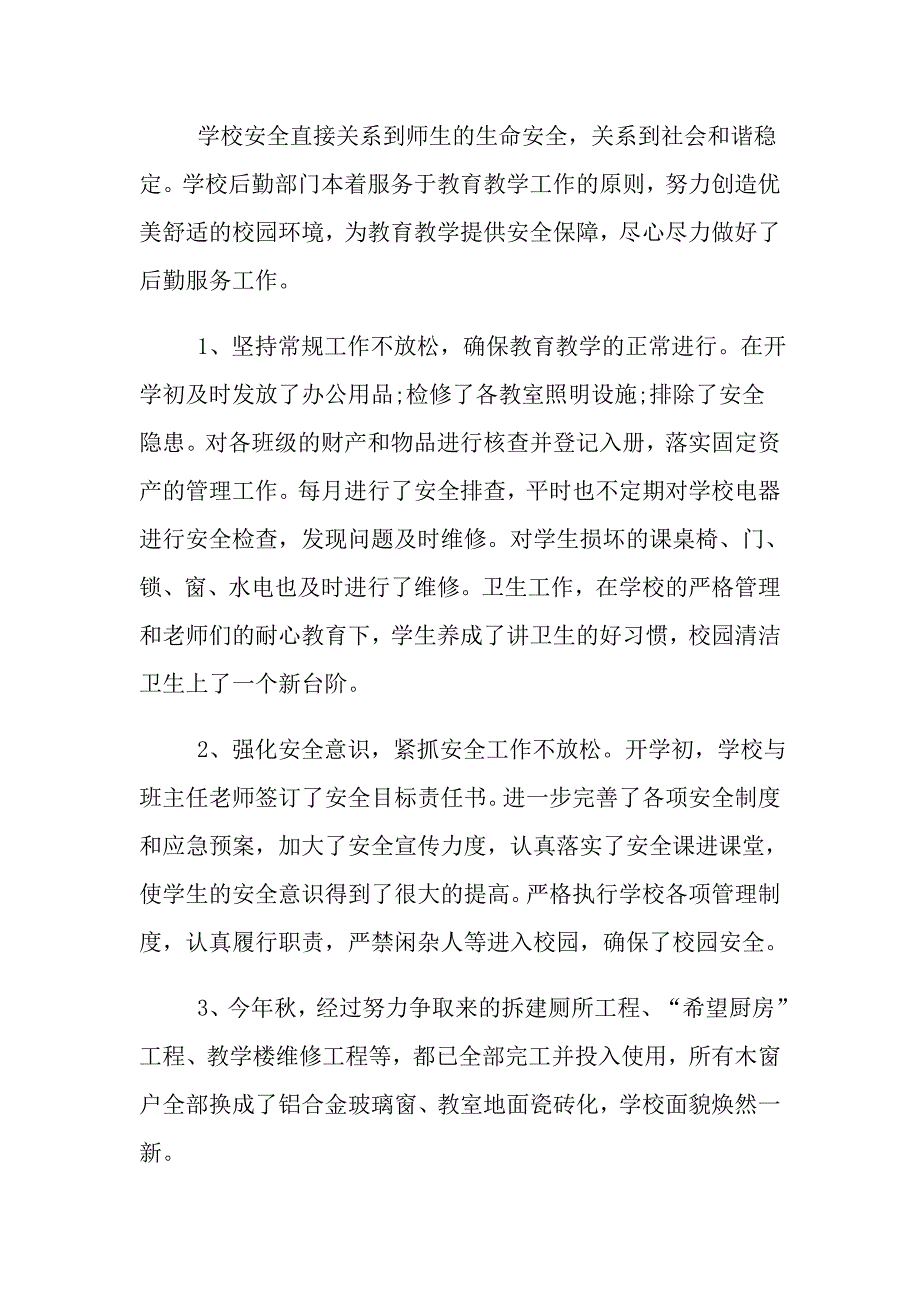 学校安全直接关系到师生的生命安全，关系到社会和谐稳定。学校后勤部门本着服务于教育教学工作的原则，努力创造优美舒适的校园环境，为教育教学提供安全保障，尽心尽力做好了后勤服务工作。

1、坚持常规工作不放松，确保教育教学的正常进行。在开学初及时发放了办公用品;检修了各教室照明设施;排除了安全隐患。对各班级的财产和物品进行核查并登记入册，落实固定资产的管理工作。每月进行了安全排查，平时也不定期对学校电器进行安全检查，发现问题及时维修。对学生损坏的课桌椅、门、锁、窗、水电也及时进行了维修。卫生工作，在学校的严格管理和老师们的耐心教育下，学生养成了讲卫生的好习惯，校园清洁卫生上了一个新台阶。

2、强化安全意识，紧抓安全工作不放松。开学初，学校与班主任老师签订了安全目标责任书。进一步完善了各项安全制度和应急预案，加大了安全宣传力度，认真落实了安全课进课堂，使学生的安全意识得到了很大的提高。严格执行学校各项管理制度，认真履行职责，严禁闲杂人等进入校园，确保了校园安全。

3、今年秋，经过努力争取来的拆建厕所工程、“希望厨房”工程、教学楼维修工程等，都已全部完工并投入使用，所有木窗户全部换成了铝合金玻璃窗、教室地面瓷砖化，学校面貌焕然一新。